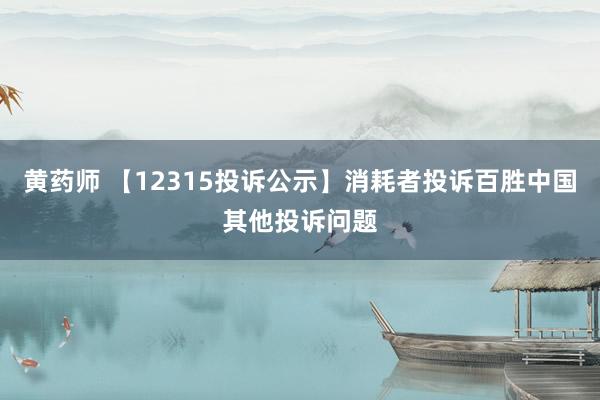 黄药师 【12315投诉公示】消耗者投诉百胜中国其他投诉问题